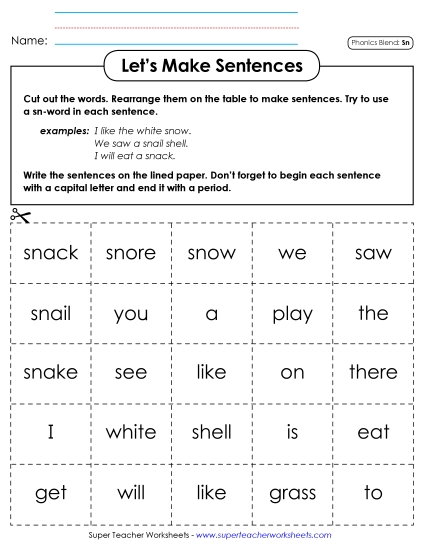 Name:

Phonics Blend: Sn

Let's Make Sentences

Cut out the words. Rearrange them on the table to make sentences. Try to use a sn-word in each sentence.

examples: I like the white snow.
We saw a snail shell.
I will eat a snack.

Write the sentences on the lined paper. Don't forget to begin each sentence with a capital letter and end it with a period.

| snack | snore | snow | we | saw |
|---|---|---|---|---|
| snail | you | a | play | the |
| snake | see | like | on | there |
| I | white | shell | is | eat |
| get | will | like | grass | to |

Super Teacher Worksheets - www.superteacherworksheets.com